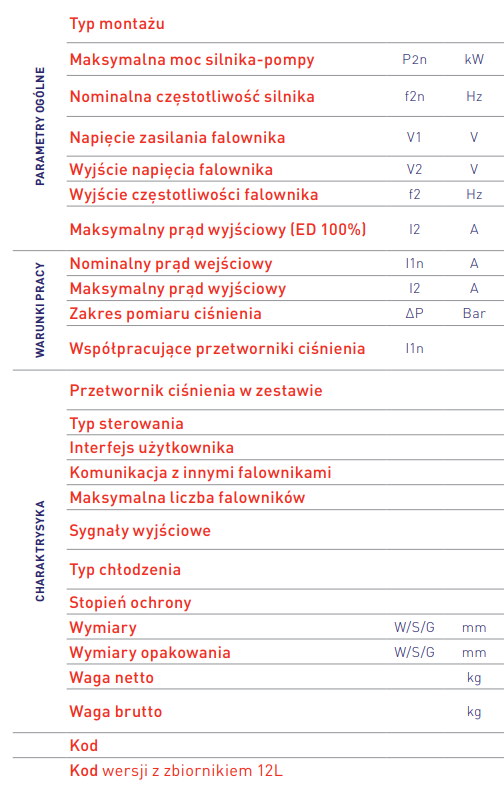 | | | | |
|---|---|---|---|
| | Typ montażu | | |
| PARAMETRY OGÓLNE | Maksymalna moc silnika-pompy | P2n | kW |
| | Nominalna częstotliwość silnika | f2n | Hz |
| | Napięcie zasilania falownika | V1 | V |
| | Wyjście napięcia falownika | V2 | V |
| | Wyjście częstotliwości falownika | f2 | Hz |
| | Maksymalny prąd wyjściowy (ED 100%) | I2 | A |
| WARUNKI PRACY | Nominalny prąd wejściowy | I1n | A |
| | Maksymalny prąd wyjściowy | I2 | A |
| | Zakres pomiaru ciśnienia | ΔP | Bar |
| | Współpracujące przetworniki ciśnienia | I1n | |
| CHARAKTRYSYKA | Przetwornik ciśnienia w zestawie | | |
| | Typ sterowania | | |
| | Interfejs użytkownika | | |
| | Komunikacja z innymi falownikami | | |
| | Maksymalna liczba falowników | | |
| | Sygnały wyjściowe | | |
| | Typ chłodzenia | | |
| | Stopień ochrony | | |
| | Wymiary | W/S/G | mm |
| | Wymiary opakowania | W/S/G | mm |
| | Waga netto | | kg |
| | Waga brutto | | kg |
| | Kod | | |
| | Kod wersji z zbiornikiem 12L | | |